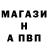 МАГАЗИ
Н
А ПВП